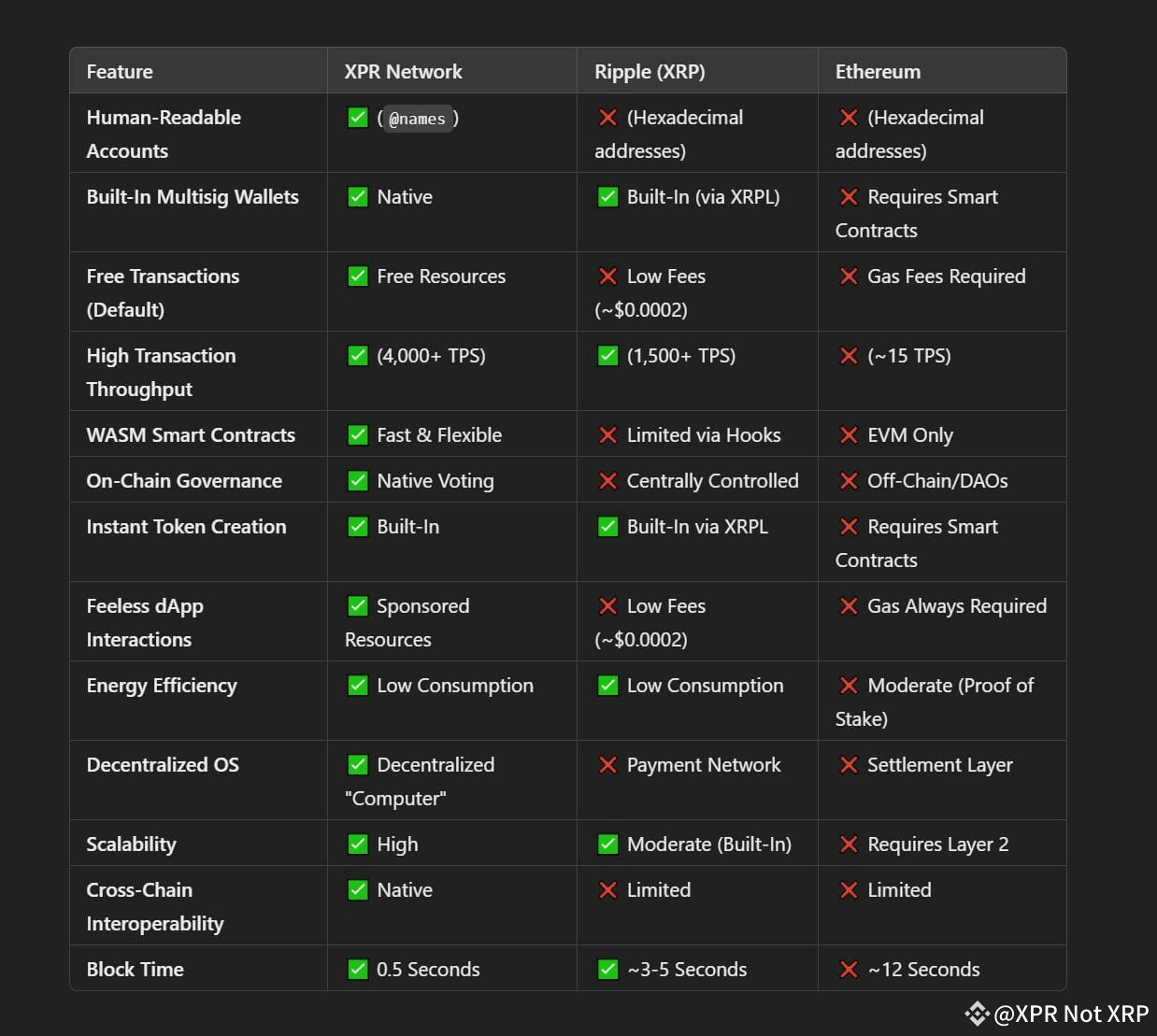 | Feature | XPR Network | Ripple (XRP) | Ethereum |
|---|---|---|---|
| Human-Readable Accounts | ✅ ( @names ) | ❌ (Hexadecimal addresses) | ❌ (Hexadecimal addresses) |
| Built-In Multisig Wallets | ✅ Native | ✅ Built-In (via XRPL) | ❌ Requires Smart Contracts |
| Free Transactions (Default) | ✅ Free Resources | ❌ Low Fees (~$0.0002) | ❌ Gas Fees Required |
| High Transaction Throughput | ✅ (4,000+ TPS) | ✅ (1,500+ TPS) | ❌ (~15 TPS) |
| WASM Smart Contracts | ✅ Fast & Flexible | ❌ Limited via Hooks | ❌ EVM Only |
| On-Chain Governance | ✅ Native Voting | ❌ Centrally Controlled | ❌ Off-Chain/DAOs |
| Instant Token Creation | ✅ Built-In | ✅ Built-In via XRPL | ❌ Requires Smart Contracts |
| Feeless dApp Interactions | ✅ Sponsored Resources | ❌ Low Fees (~$0.0002) | ❌ Gas Always Required |
| Energy Efficiency | ✅ Low Consumption | ✅ Low Consumption | ❌ Moderate (Proof of Stake) |
| Decentralized OS | ✅ Decentralized "Computer" | ❌ Payment Network | ❌ Settlement Layer |
| Scalability | ✅ High | ✅ Moderate (Built-In) | ❌ Requires Layer 2 |
| Cross-Chain Interoperability | ✅ Native | ❌ Limited | ❌ Limited |
| Block Time | ✅ 0.5 Seconds | ✅ ~3-5 Seconds | ❌ ~12 Seconds |

@XPR Not XRP